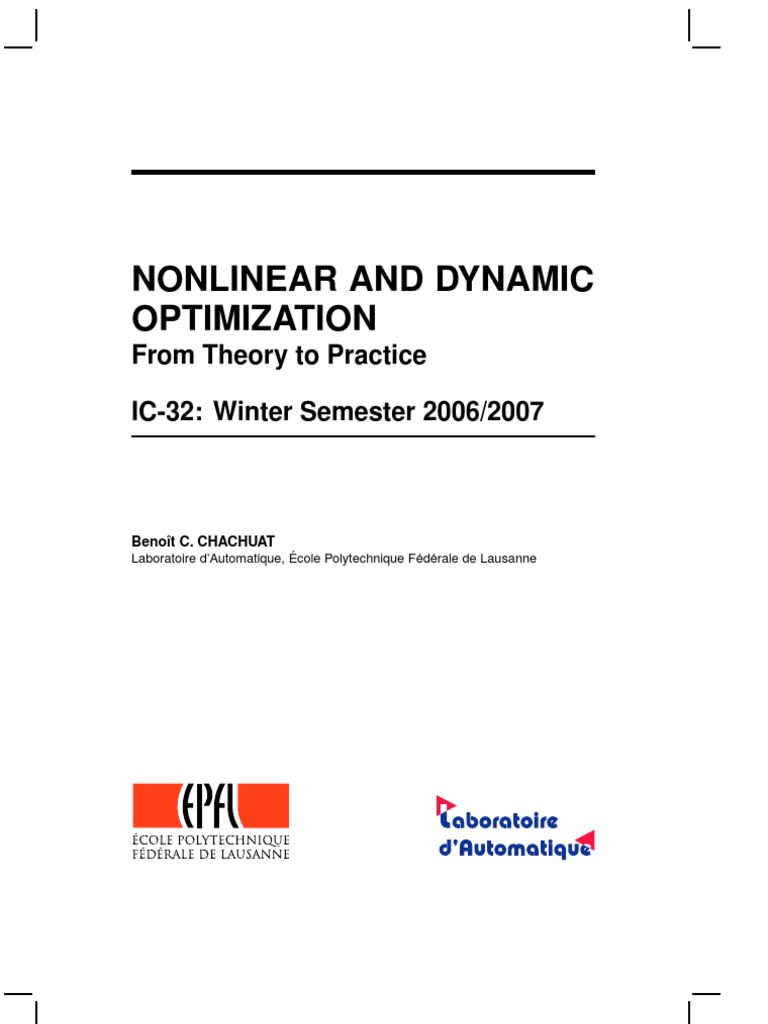 NONLINEAR AND DYNAMIC OPTIMIZATION
From Theory to Practice

IC-32: Winter Semester 2006/2007

Benoît C. CHACHUAT
Laboratoire d'Automatique, École Polytechnique Fédérale de Lausanne

EPFL
ÉCOLE POLYTECHNIQUE FÉDÉRALE DE LAUSANNE

Laboratoire d'Automatique